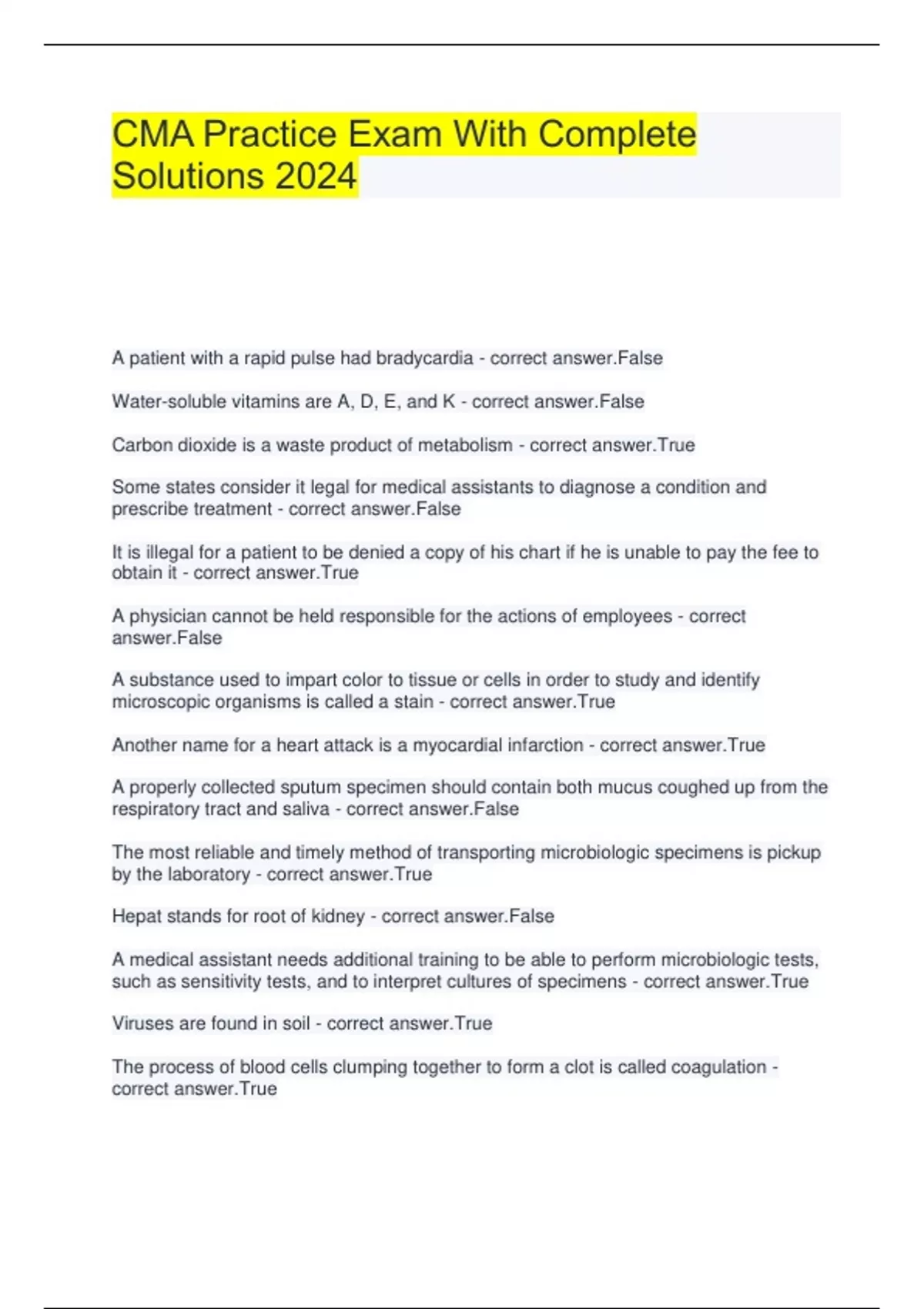 CMA Practice Exam With Complete Solutions 2024

A patient with a rapid pulse had bradycardia - correct answer.False

Water-soluble vitamins are A, D, E, and K - correct answer.False

Carbon dioxide is a waste product of metabolism - correct answer.True

Some states consider it legal for medical assistants to diagnose a condition and prescribe treatment - correct answer.False

It is illegal for a patient to be denied a copy of his chart if he is unable to pay the fee to obtain it - correct answer.True

A physician cannot be held responsible for the actions of employees - correct answer.False

A substance used to impart color to tissue or cells in order to study and identify microscopic organisms is called a stain - correct answer.True

Another name for a heart attack is a myocardial infarction - correct answer.True

A properly collected sputum specimen should contain both mucus coughed up from the respiratory tract and saliva - correct answer.False

The most reliable and timely method of transporting microbiologic specimens is pickup by the laboratory - correct answer.True

Hepat stands for root of kidney - correct answer.False

A medical assistant needs additional training to be able to perform microbiologic tests, such as sensitivity tests, and to interpret cultures of specimens - correct answer.True

Viruses are found in soil - correct answer.True

The process of blood cells clumping together to form a clot is called coagulation - correct answer.True